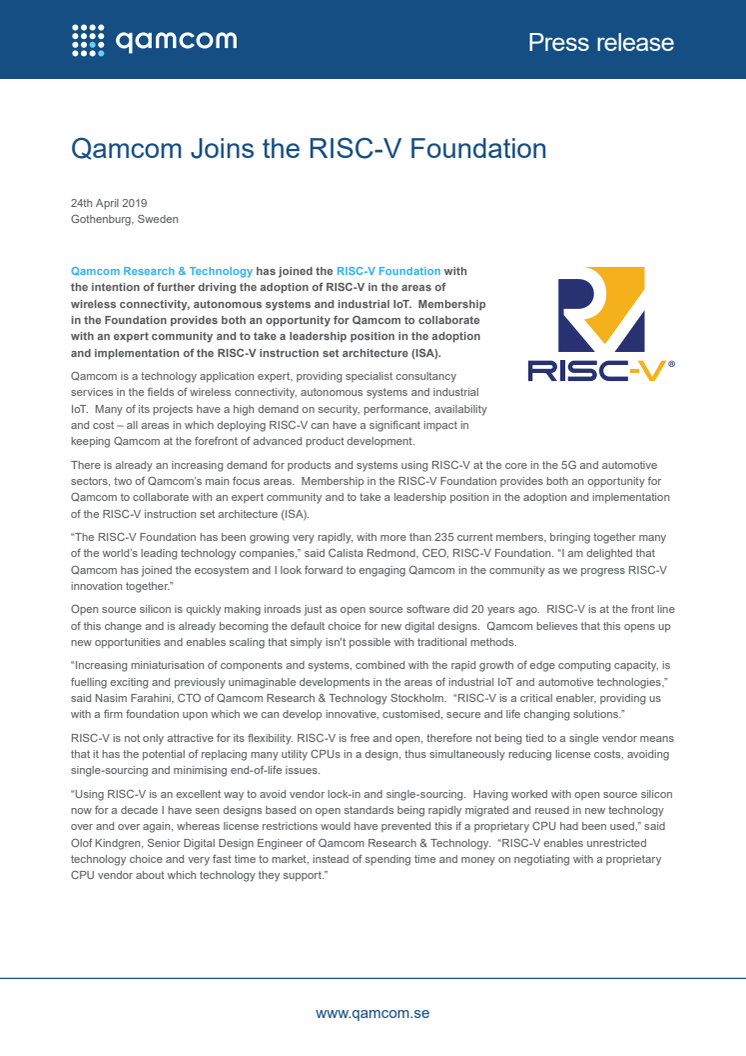 qamcom

Press release

Qamcom Joins the RISC-V Foundation

24th April 2019
Gothenburg, Sweden

Qamcom Research & Technology has joined the RISC-V Foundation with the intention of further driving the adoption of RISC-V in the areas of wireless connectivity, autonomous systems and industrial IoT. Membership in the Foundation provides both an opportunity for Qamcom to collaborate with an expert community and to take a leadership position in the adoption and implementation of the RISC-V instruction set architecture (ISA).

RISC-V®

Qamcom is a technology application expert, providing specialist consultancy services in the fields of wireless connectivity, autonomous systems and industrial IoT. Many of its projects have a high demand on security, performance, availability and cost – all areas in which deploying RISC-V can have a significant impact in keeping Qamcom at the forefront of advanced product development.

There is already an increasing demand for products and systems using RISC-V at the core in the 5G and automotive sectors, two of Qamcom's main focus areas. Membership in the RISC-V Foundation provides both an opportunity for Qamcom to collaborate with an expert community and to take a leadership position in the adoption and implementation of the RISC-V instruction set architecture (ISA).

"The RISC-V Foundation has been growing very rapidly, with more than 235 current members, bringing together many of the world's leading technology companies," said Calista Redmond, CEO, RISC-V Foundation. "I am delighted that Qamcom has joined the ecosystem and I look forward to engaging Qamcom in the community as we progress RISC-V innovation together."

Open source silicon is quickly making inroads just as open source software did 20 years ago. RISC-V is at the front line of this change and is already becoming the default choice for new digital designs. Qamcom believes that this opens up new opportunities and enables scaling that simply isn't possible with traditional methods.

"Increasing miniaturisation of components and systems, combined with the rapid growth of edge computing capacity, is fuelling exciting and previously unimaginable developments in the areas of industrial IoT and automotive technologies," said Nasim Farahini, CTO of Qamcom Research & Technology Stockholm. "RISC-V is a critical enabler, providing us with a firm foundation upon which we can develop innovative, customised, secure and life changing solutions."

RISC-V is not only attractive for its flexibility. RISC-V is free and open, therefore not being tied to a single vendor means that it has the potential of replacing many utility CPUs in a design, thus simultaneously reducing license costs, avoiding single-sourcing and minimising end-of-life issues.

"Using RISC-V is an excellent way to avoid vendor lock-in and single-sourcing. Having worked with open source silicon now for a decade I have seen designs based on open standards being rapidly migrated and reused in new technology over and over again, whereas license restrictions would have prevented this if a proprietary CPU had been used," said Olof Kindgren, Senior Digital Design Engineer of Qamcom Research & Technology. "RISC-V enables unrestricted technology choice and very fast time to market, instead of spending time and money on negotiating with a proprietary CPU vendor about which technology they support."

www.qamcom.se